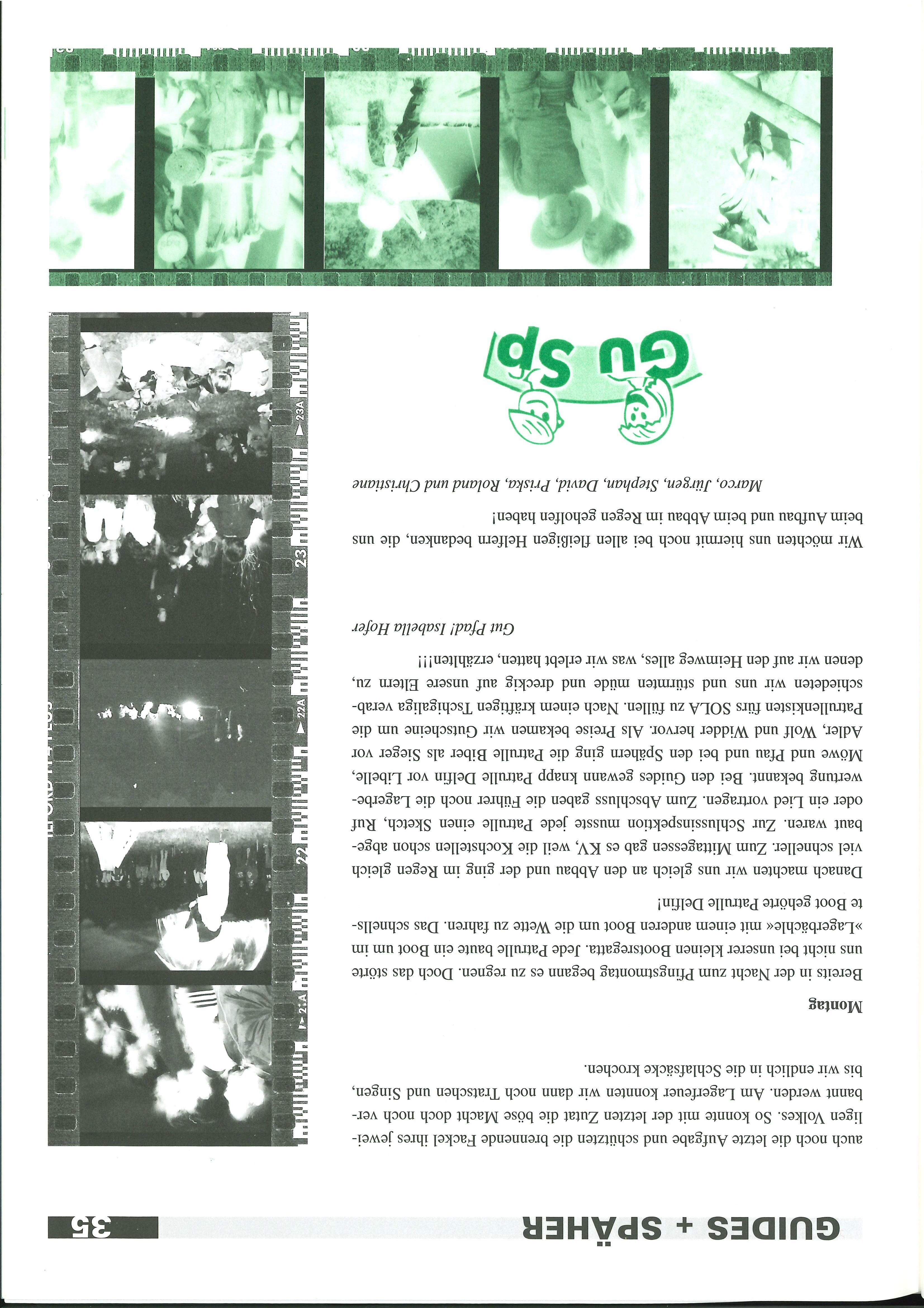 GUIDES + SPÄHER 35

auch noch die letzte Aufgabe und schützten die brennende Fackel ihres jeweiligen Volkes. So konnte mit der letzten Zutat die böse Macht doch noch verbannt werden. Am Lagerfeuer konnten wir dann noch Tratschen und Singen, bis wir endlich in die Schlafsäcke krochen.

Montag

Bereits in der Nacht zum Pfingstmontag begann es zu regnen. Doch das störte uns nicht bei unserer kleinen Bootsregatta. Jede Patrulle baute ein Boot um im »Lagerbächle« mit einem anderen Boot um die Wette zu fahren. Das schnellste Boot gehörte Patrulle Delfin!

Danach machten wir uns gleich an den Abbau und der ging im Regen gleich viel schneller. Zum Mittagessen gab es KV, weil die Kochstellen schon abgebaut waren. Zur Schlussinspektion musste jede Patrulle einen Sketch, Ruf oder ein Lied vortragen. Zum Abschluss gaben die Führer noch die Lagerbewertung bekannt. Bei den Guides gewann knapp Patrulle Delfin vor Libelle, Möwe und Pfau und bei den Spähern ging die Patrulle Biber als Sieger vor Adler, Wolf und Widder hervor. Als Preise bekamen wir Gutscheine um die Patrullenkisten fürs SOLA zu füllen. Nach einem kräftigen Tschigaliga verabschiedeten wir uns und stürmten müde und dreckig auf unsere Eltern zu, denen wir auf den Heimweg alles, was wir erlebt hatten, erzählten!!!

Gut Pfad! Isabella Hofer

Wir möchten uns hiermit noch bei allen fleißigen Helfern bedanken, die uns beim Aufbau und beim Abbau im Regen geholfen haben!

Marco, Jürgen, Stephan, David, Priska, Roland und Christiane

Gu Sp

21A 22 22A 23 23A